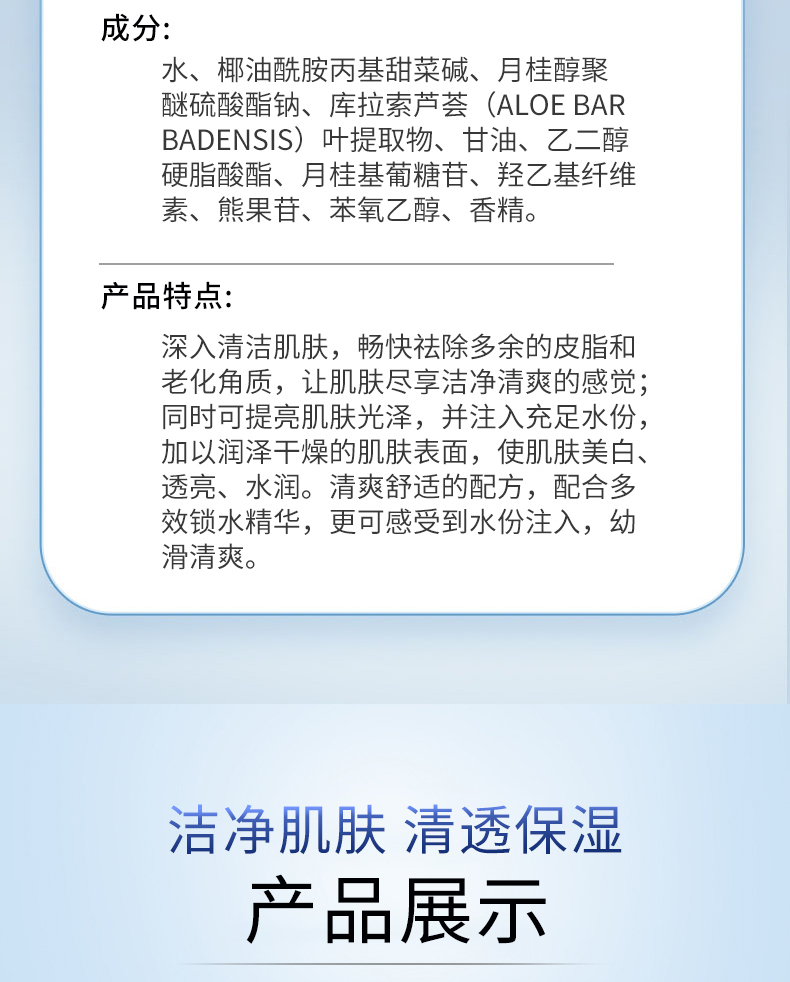 成分:

水、椰油酰胺丙基甜菜碱、月桂醇聚醚硫酸酯钠、库拉索芦荟（ALOE BARBADENSIS）叶提取物、甘油、乙二醇硬脂酸酯、月桂基葡糖苷、羟乙基纤维素、熊果苷、苯氧乙醇、香精。

产品特点:

深入清洁肌肤，畅快祛除多余的皮脂和老化角质，让肌肤尽享洁净清爽的感觉；同时可提亮肌肤光泽，并注入充足水份，加以润泽干燥的肌肤表面，使肌肤美白、透亮、水润。清爽舒适的配方，配合多效锁水精华，更可感受到水份注入，幼滑清爽。

洁净肌肤 清透保湿

产品展示